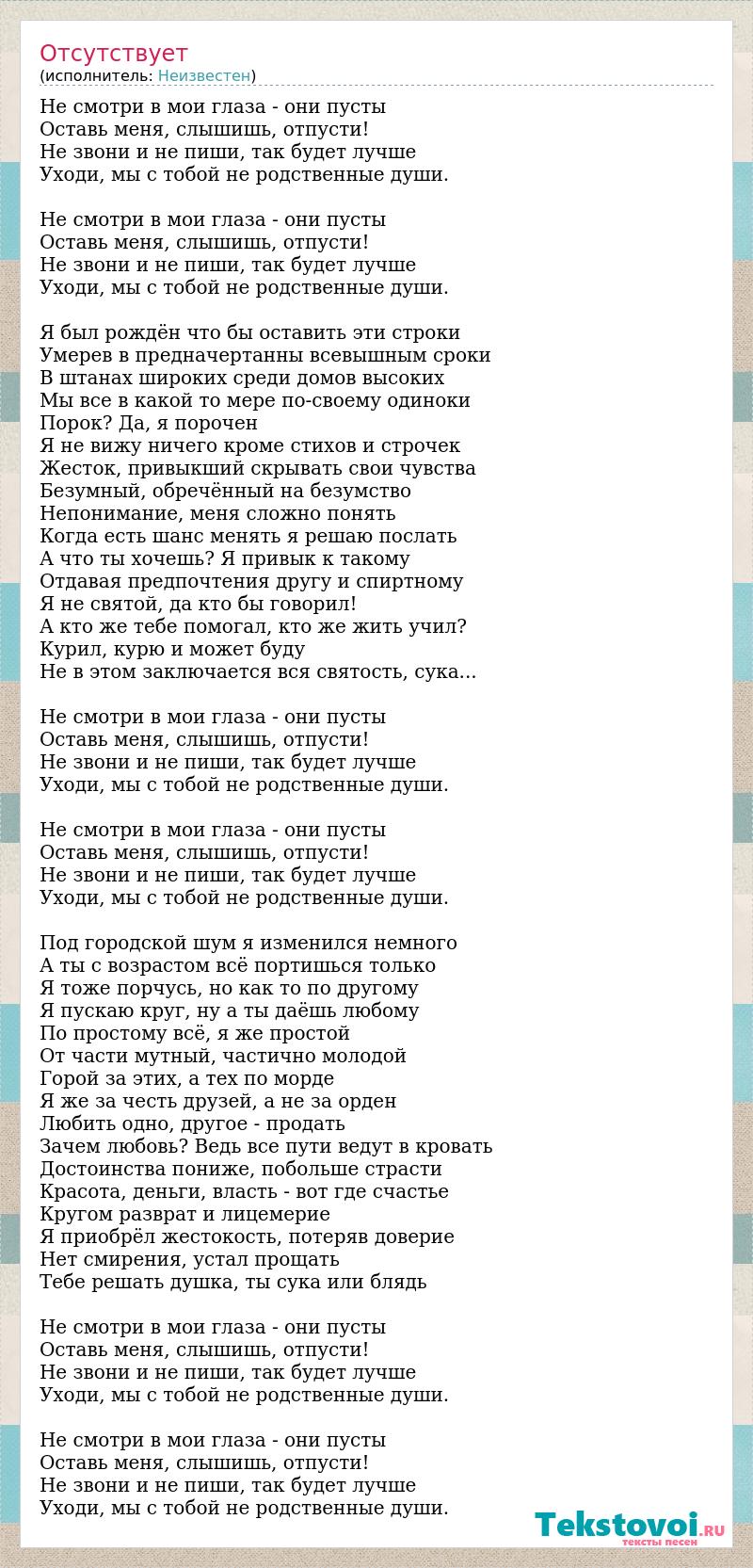 Отсутствует
(исполнитель: Неизвестен)

Не смотри в мои глаза - они пусты
Оставь меня, слышишь, отпусти!
Не звони и не пиши, так будет лучше
Уходи, мы с тобой не родственные души.

Не смотри в мои глаза - они пусты
Оставь меня, слышишь, отпусти!
Не звони и не пиши, так будет лучше
Уходи, мы с тобой не родственные души.

Я был рождён что бы оставить эти строки
Умерев в предначертанны всевышным сроки
В штанах широких среди домов высоких
Мы все в какой то мере по-своему одиноки
Порок? Да, я порочен
Я не вижу ничего кроме стихов и строчек
Жесток, привыкший скрывать свои чувства
Безумный, обречённый на безумство
Непонимание, меня сложно понять
Когда есть шанс менять я решаю послать
А что ты хочешь? Я привык к такому
Отдавая предпочтения другу и спиртному
Я не святой, да кто бы говорил!
А кто же тебе помогал, кто же жить учил?
Курил, курю и может буду
Не в этом заключается вся святость, сука...

Не смотри в мои глаза - они пусты
Оставь меня, слышишь, отпусти!
Не звони и не пиши, так будет лучше
Уходи, мы с тобой не родственные души.

Не смотри в мои глаза - они пусты
Оставь меня, слышишь, отпусти!
Не звони и не пиши, так будет лучше
Уходи, мы с тобой не родственные души.

Под городской шум я изменился немного
А ты с возрастом всё портишься только
Я тоже порчусь, но как то по другому
Я пускаю круг, ну а ты даёшь любому
По простому всё, я же простой
От части мутный, частично молодой
Горой за этих, а тех по морде
Я же за честь друзей, а не за орден
Любить одно, другое - продать
Зачем любовь? Ведь все пути ведут в кровать
Достоинства пониже, побольше страсти
Красота, деньги, власть - вот где счастье
Кругом разврат и лицемерие
Я приобрёл жестокость, потеряв доверие
Нет смирения, устал прощать
Тебе решать душка, ты сука или блядь

Не смотри в мои глаза - они пусты
Оставь меня, слышишь, отпусти!
Не звони и не пиши, так будет лучше
Уходи, мы с тобой не родственные души.

Не смотри в мои глаза - они пусты
Оставь меня, слышишь, отпусти!
Не звони и не пиши, так будет лучше
Уходи, мы с тобой не родственные души.

Tekstovoi.RU
тексты песен